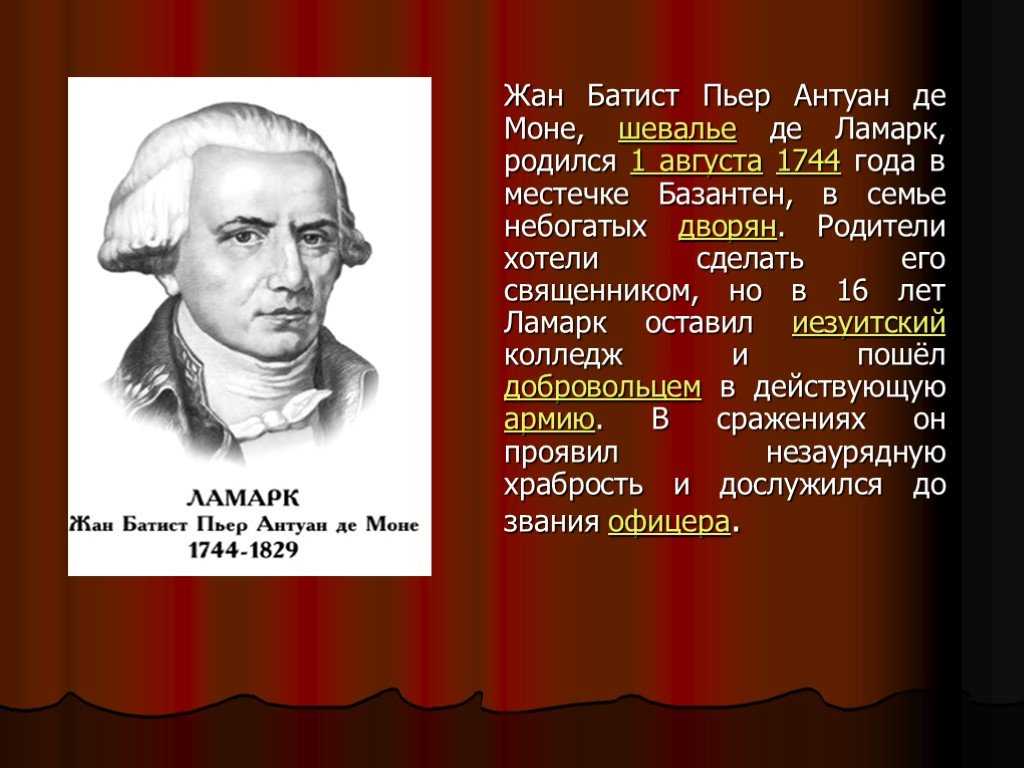 ЛАМАРК
Жан Батист Пьер Антуан де Моне
1744-1829

Жан Батист Пьер Антуан де Моне, шевалье де Ламарк, родился 1 августа 1744 года в местечке Базантен, в семье небогатых дворян. Родители хотели сделать его священником, но в 16 лет Ламарк оставил иезуитский колледж и пошёл добровольцем в действующую армию. В сражениях он проявил незаурядную храбрость и дослужился до звания офицера.